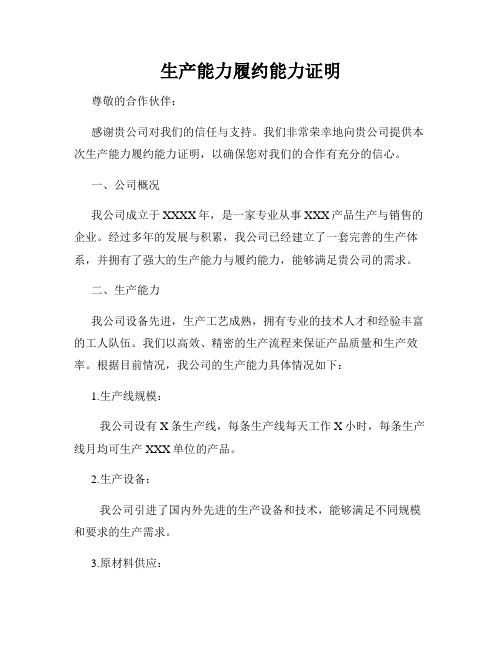 生产能力履约能力证明

尊敬的合作伙伴：

感谢贵公司对我们的信任与支持。我们非常荣幸地向贵公司提供本次生产能力履约能力证明，以确保您对我们的合作有充分的信心。

一、公司概况

我公司成立于XXXX年，是一家专业从事XXX产品生产与销售的企业。经过多年的发展与积累，我公司已经建立了一套完善的生产体系，并拥有了强大的生产能力与履约能力，能够满足贵公司的需求。

二、生产能力

我公司设备先进，生产工艺成熟，拥有专业的技术人才和经验丰富的工人队伍。我们以高效、精密的生产流程来保证产品质量和生产效率。根据目前情况，我公司的生产能力具体情况如下：

1.生产线规模：

我公司设有X条生产线，每条生产线每天工作X小时，每条生产线月均可生产XXX单位的产品。

2.生产设备：

我公司引进了国内外先进的生产设备和技术，能够满足不同规模和要求的生产需求。

3.原材料供应：